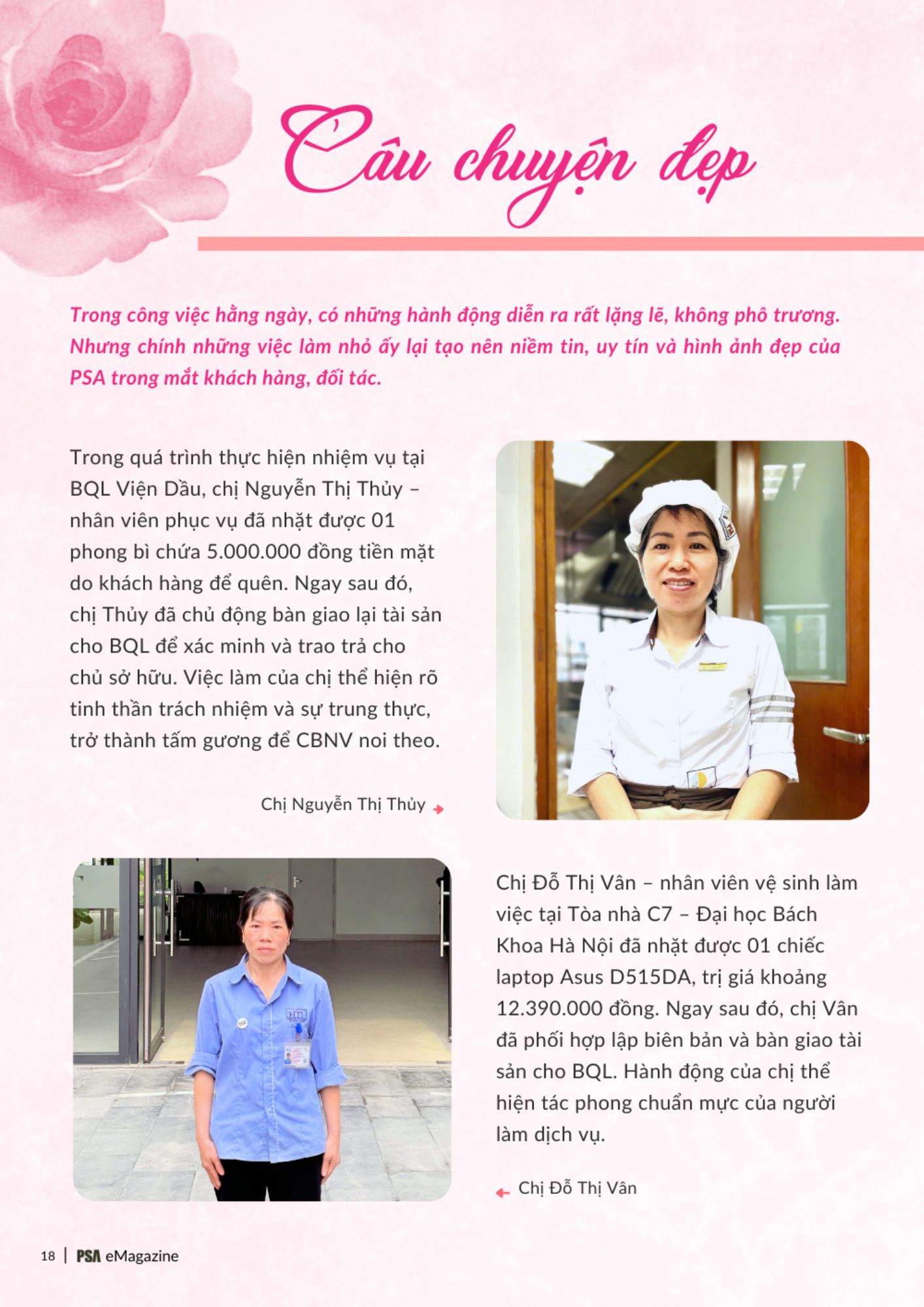 Câu chuyện đẹp

Trong công việc hằng ngày, có những hành động diễn ra rất lặng lẽ, không phô trương. Nhưng chính những việc làm nhỏ ấy lại tạo nên niềm tin, uy tín và hình ảnh đẹp của PSA trong mắt khách hàng, đối tác.

Trong quá trình thực hiện nhiệm vụ tại BQL Viện Dầu, chị Nguyễn Thị Thủy – nhân viên phục vụ đã nhặt được 01 phong bì chứa 5.000.000 đồng tiền mặt do khách hàng để quên. Ngay sau đó, chị Thủy đã chủ động bàn giao lại tài sản cho BQL để xác minh và trao trả cho chủ sở hữu. Việc làm của chị thể hiện rõ tinh thần trách nhiệm và sự trung thực, trở thành tấm gương để CBNV noi theo.

Chị Nguyễn Thị Thủy

Chị Đỗ Thị Vân – nhân viên vệ sinh làm việc tại Tòa nhà C7 – Đại học Bách Khoa Hà Nội đã nhặt được 01 chiếc laptop Asus D515DA, trị giá khoảng 12.390.000 đồng. Ngay sau đó, chị Vân đã phối hợp lập biên bản và bàn giao tài sản cho BQL. Hành động của chị thể hiện tác phong chuẩn mực của người làm dịch vụ.

Chị Đỗ Thị Vân

18 | PSA eMagazine